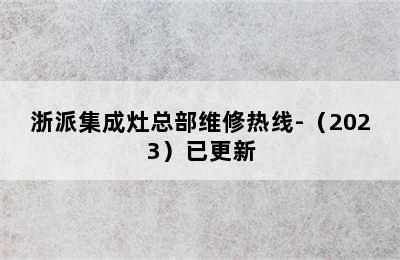 浙派集成灶总部维修热线-（2023）已更新